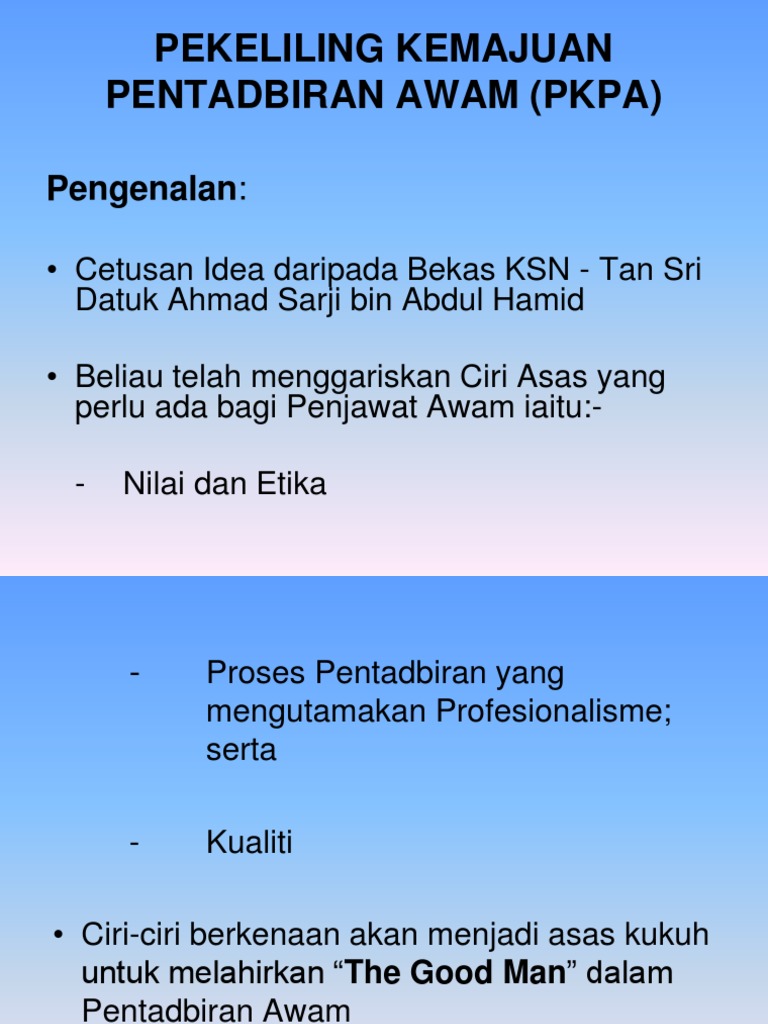 PEKELILING KEMAJUAN PENTADBIRAN AWAM (PKPA)

Pengenalan:

• Cetusan Idea daripada Bekas KSN - Tan Sri Datuk Ahmad Sarji bin Abdul Hamid

• Beliau telah menggariskan Ciri Asas yang perlu ada bagi Penjawat Awam iaitu:-

- Nilai dan Etika

- Proses Pentadbiran yang mengutamakan Profesionalisme; serta

- Kualiti

• Ciri-ciri berkenaan akan menjadi asas kukuh untuk melahirkan “The Good Man” dalam Pentadbiran Awam